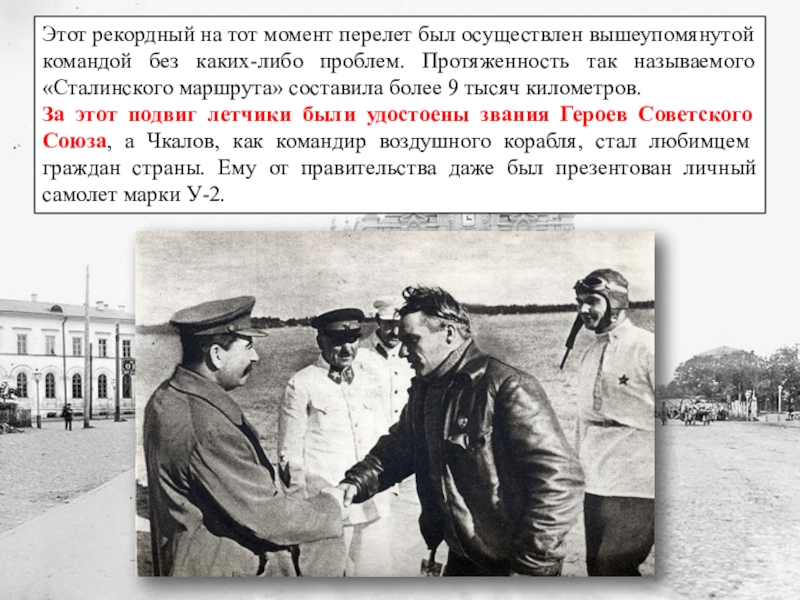 Этот рекордный на тот момент перелет был осуществлен вышеупомянутой командой без каких-либо проблем. Протяженность так называемого «Сталинского маршрута» составила более 9 тысяч километров.

За этот подвиг летчики были удостоены звания Героев Советского Союза, а Чкалов, как командир воздушного корабля, стал любимцем граждан страны. Ему от правительства даже был презентован личный самолет марки У-2.